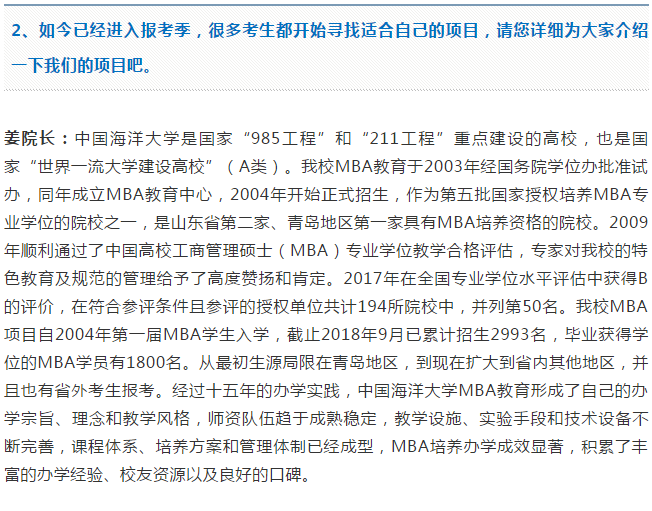 2、如今已经进入报考季，很多考生都开始寻找适合自己的项目，请您详细为大家介绍一下我们的项目吧。

姜院长：中国海洋大学是国家“985工程”和“211工程”重点建设的高校，也是国家“世界一流大学建设高校”（A类）。我校MBA教育于2003年经国务院学位办批准试办，同年成立MBA教育中心，2004年开始正式招生，作为第五批国家授权培养MBA专业学位的院校之一，是山东省第二家、青岛地区第一家具有MBA培养资格的院校。2009年顺利通过了中国高校工商管理硕士（MBA）专业学位教学合格评估，专家对我校的特色教育及规范的管理给予了高度赞扬和肯定。2017年在全国专业学位水平评估中获得B的评价，在符合参评条件且参评的授权单位共计194所院校中，并列第50名。我校MBA项目自2004年第一届MBA学生入学，截止2018年9月已累计招生2993名，毕业获得学位的MBA学员有1800名。从最初生源局限在青岛地区，到现在扩大到省内其他地区，并且也有省外考生报考。经过十五年的办学实践，中国海洋大学MBA教育形成了自己的办学宗旨、理念和教学风格，师资队伍趋于成熟稳定，教学设施、实验手段和技术设备不断完善，课程体系、培养方案和管理体制已经成型，MBA培养办学成效显著，积累了丰富的办学经验、校友资源以及良好的口碑。